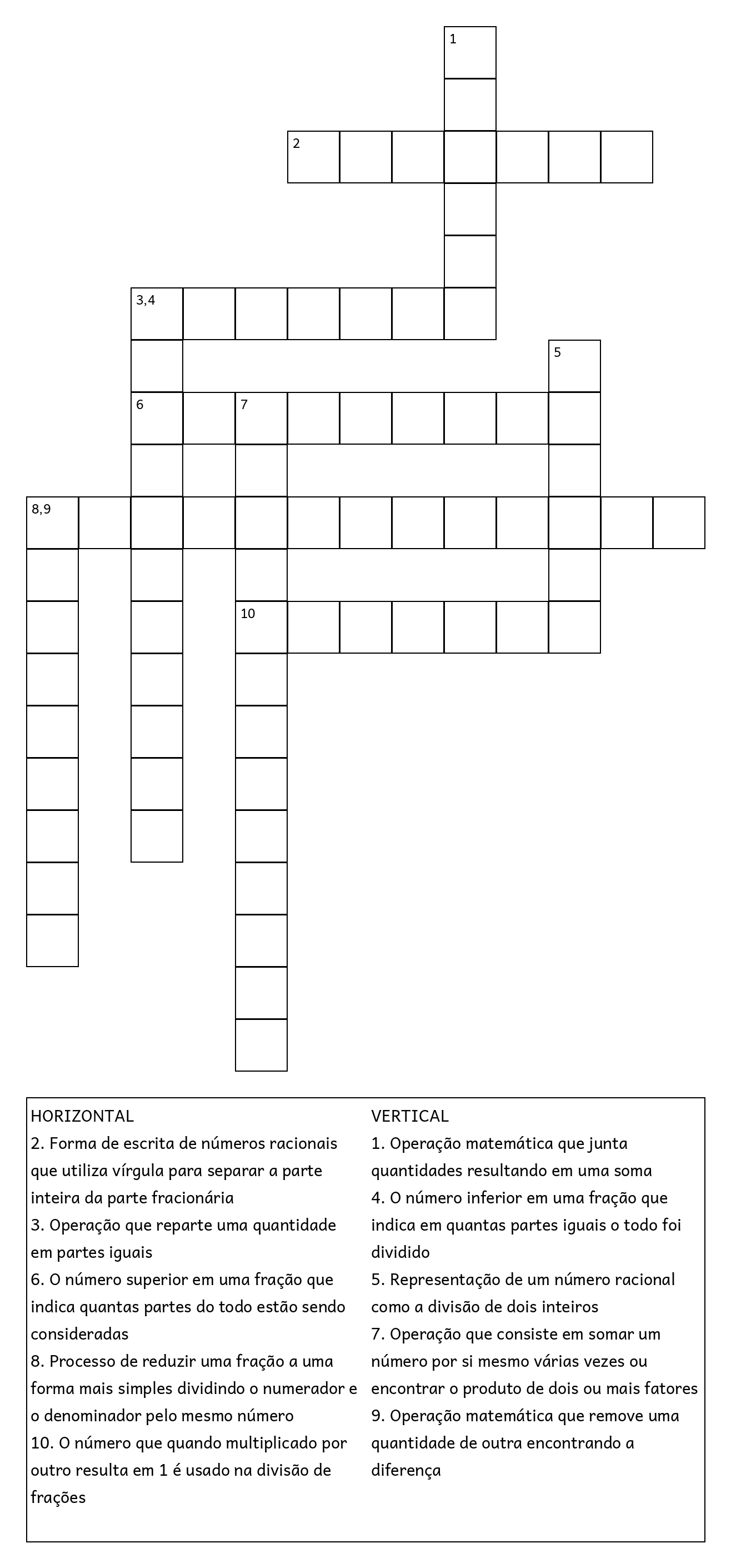 1
2
3,4
5
6
7
8,9
10

HORIZONTAL
2. Forma de escrita de números racionais que utiliza vírgula para separar a parte inteira da parte fracionária
3. Operação que reparte uma quantidade em partes iguais
6. O número superior em uma fração que indica quantas partes do todo estão sendo consideradas
8. Processo de reduzir uma fração a uma forma mais simples dividindo o numerador e o denominador pelo mesmo número
10. O número que quando multiplicado por outro resulta em 1 é usado na divisão de frações

VERTICAL
1. Operação matemática que junta quantidades resultando em uma soma
4. O número inferior em uma fração que indica em quantas partes iguais o todo foi dividido
5. Representação de um número racional como a divisão de dois inteiros
7. Operação que consiste em somar um número por si mesmo várias vezes ou encontrar o produto de dois ou mais fatores
9. Operação matemática que remove uma quantidade de outra encontrando a diferença